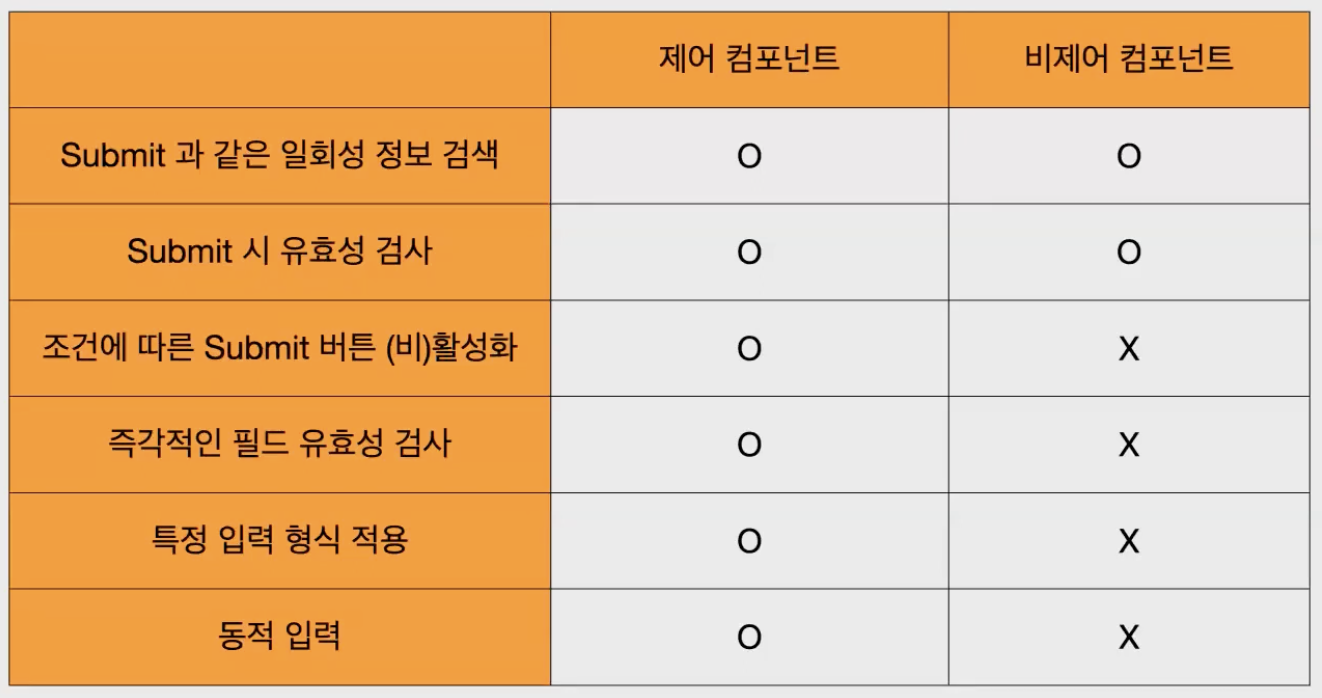 |  | 제어 컴포넌트 | 비제어 컴포넌트 |
|---|---|---|
| Submit 과 같은 일회성 정보 검색 | O | O |
| Submit 시 유효성 검사 | O | O |
| 조건에 따른 Submit 버튼 (비)활성화 | O | X |
| 즉각적인 필드 유효성 검사 | O | X |
| 특정 입력 형식 적용 | O | X |
| 동적 입력 | O | X |